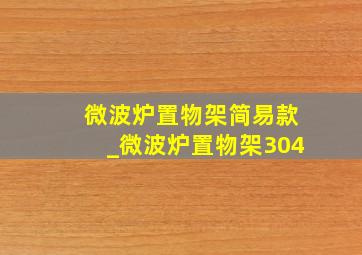 微波炉置物架简易款
_微波炉置物架304